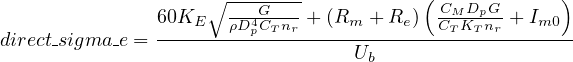 $direct\_sigma\_e = \frac{60K_E\sqrt{\frac{G}{\rho D_p^4 C_T n_r}} + (R_m + R_e)\left(\frac{C_M D_p G}{C_T K_T n_r} + I_{m0}\right)}{U_b}$